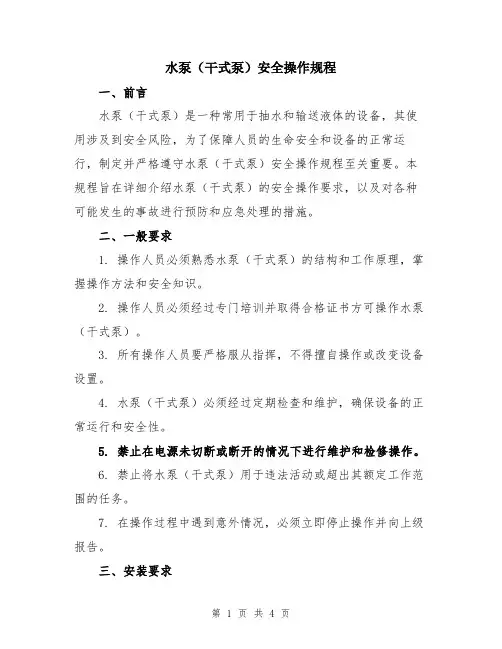 水泵（干式泵）安全操作规程

一、前言

水泵（干式泵）是一种常用于抽水和输送液体的设备，其使用涉及到安全风险，为了保障人员的生命安全和设备的正常运行，制定并严格遵守水泵（干式泵）安全操作规程至关重要。本规程旨在详细介绍水泵（干式泵）的安全操作要求，以及对各种可能发生的事故进行预防和应急处理的措施。

二、一般要求

1. 操作人员必须熟悉水泵（干式泵）的结构和工作原理，掌握操作方法和安全知识。

2. 操作人员必须经过专门培训并取得合格证书方可操作水泵（干式泵）。

3. 所有操作人员要严格服从指挥，不得擅自操作或改变设备设置。

4. 水泵（干式泵）必须经过定期检查和维护，确保设备的正常运行和安全性。

5. 禁止在电源未切断或断开的情况下进行维护和检修操作。

6. 禁止将水泵（干式泵）用于违法活动或超出其额定工作范围的任务。

7. 在操作过程中遇到意外情况，必须立即停止操作并向上级报告。

三、安装要求

第 1 页 共 4 页